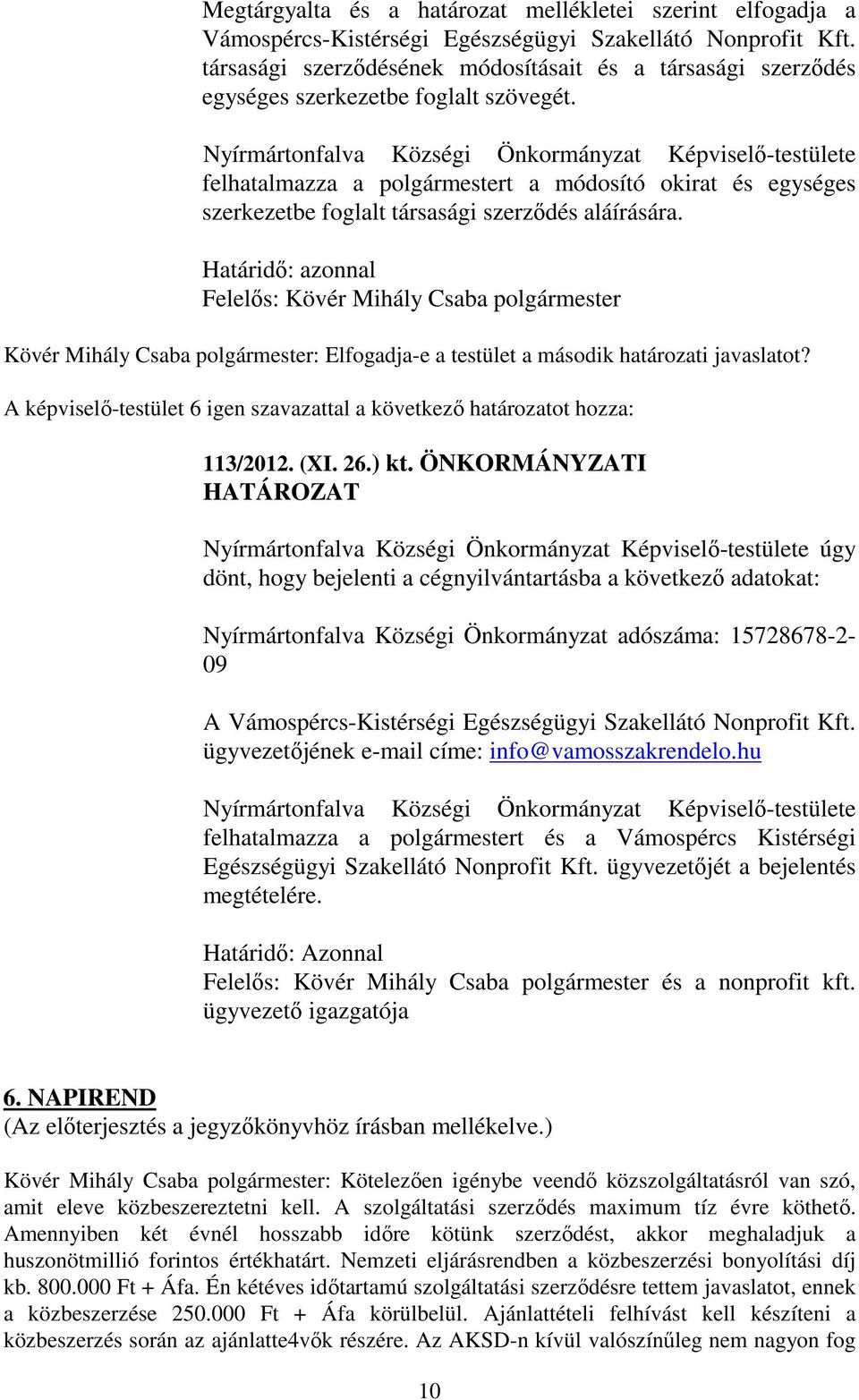 Megtárgyalta és a határozat mellékletei szerint elfogadja a Vámospércs-Kistérségi Egészségügyi Szakellátó Nonprofit Kft. társasági szerződésének módosításait és a társasági szerződés egységes szerkezetbe foglalt szövegét.

Nyírmártonfalva Községi Önkormányzat Képviselő-testülete felhatalmazza a polgármestert a módosító okirat és egységes szerkezetbe foglalt társasági szerződés aláírására.

Határidő: azonnal
Felelős: Kövér Mihály Csaba polgármester

Kövér Mihály Csaba polgármester: Elfogadja-e a testület a második határozati javaslatot?

A képviselő-testület 6 igen szavazattal a következő határozatot hozza:

113/2012. (XI. 26.) kt. ÖNKORMÁNYZATI HATÁROZAT

Nyírmártonfalva Községi Önkormányzat Képviselő-testülete úgy dönt, hogy bejelenti a cégnyilvántartásba a következő adatokat:

Nyírmártonfalva Községi Önkormányzat adószáma: 15728678-2-09

A Vámospércs-Kistérségi Egészségügyi Szakellátó Nonprofit Kft. ügyvezetőjének e-mail címe: info@vamosszakrendelo.hu

Nyírmártonfalva Községi Önkormányzat Képviselő-testülete felhatalmazza a polgármestert és a Vámospércs Kistérségi Egészségügyi Szakellátó Nonprofit Kft. ügyvezetőjét a bejelentés megtételére.

Határidő: Azonnal
Felelős: Kövér Mihály Csaba polgármester és a nonprofit kft. ügyvezető igazgatója

6. NAPIREND
(Az előterjesztés a jegyzőkönyvhöz írásban mellékelve.)

Kövér Mihály Csaba polgármester: Kötelezően igénybe veendő közszolgáltatásról van szó, amit eleve közbeszereztetni kell. A szolgáltatási szerződés maximum tíz évre köthető. Amennyiben két évnél hosszabb időre kötünk szerződést, akkor meghaladjuk a huszonötmillió forintos értékhatárt. Nemzeti eljárásrendben a közbeszerzési bonyolítási díj kb. 800.000 Ft + Áfa. Én kétéves időtartamú szolgáltatási szerződésre tettem javaslatot, ennek a közbeszerzése 250.000 Ft + Áfa körülbelül. Ajánlattételi felhívást kell készíteni a közbeszerzés során az ajánlatte4vők részére. Az AKSD-n kívül valószínűleg nem nagyon fog

10